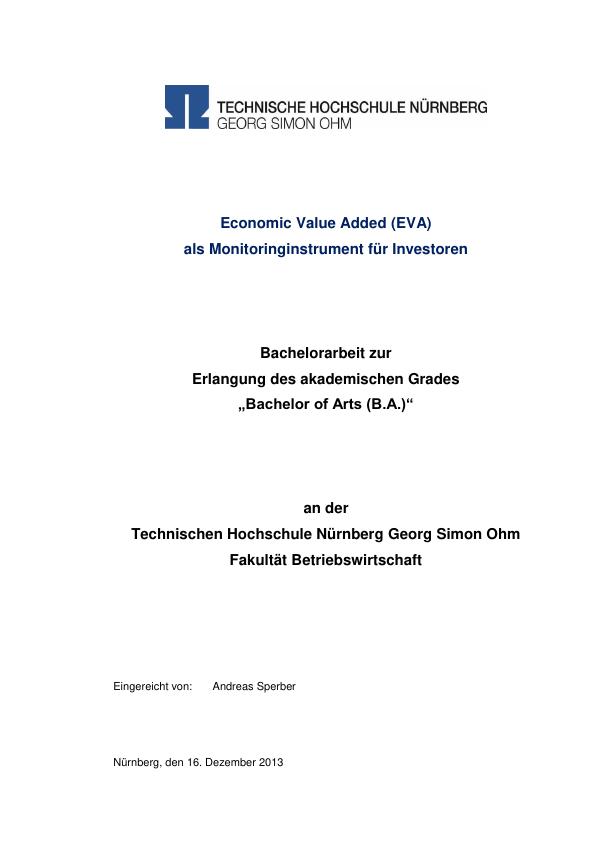 TECHNISCHE HOCHSCHULE NÜRNBERG
GEORG SIMON OHM

Economic Value Added (EVA)
als Monitoringinstrument für Investoren

Bachelorarbeit zur
Erlangung des akademischen Grades
„Bachelor of Arts (B.A.)“

an der
Technischen Hochschule Nürnberg Georg Simon Ohm
Fakultät Betriebswirtschaft

Eingereicht von: Andreas Sperber

Nürnberg, den 16. Dezember 2013